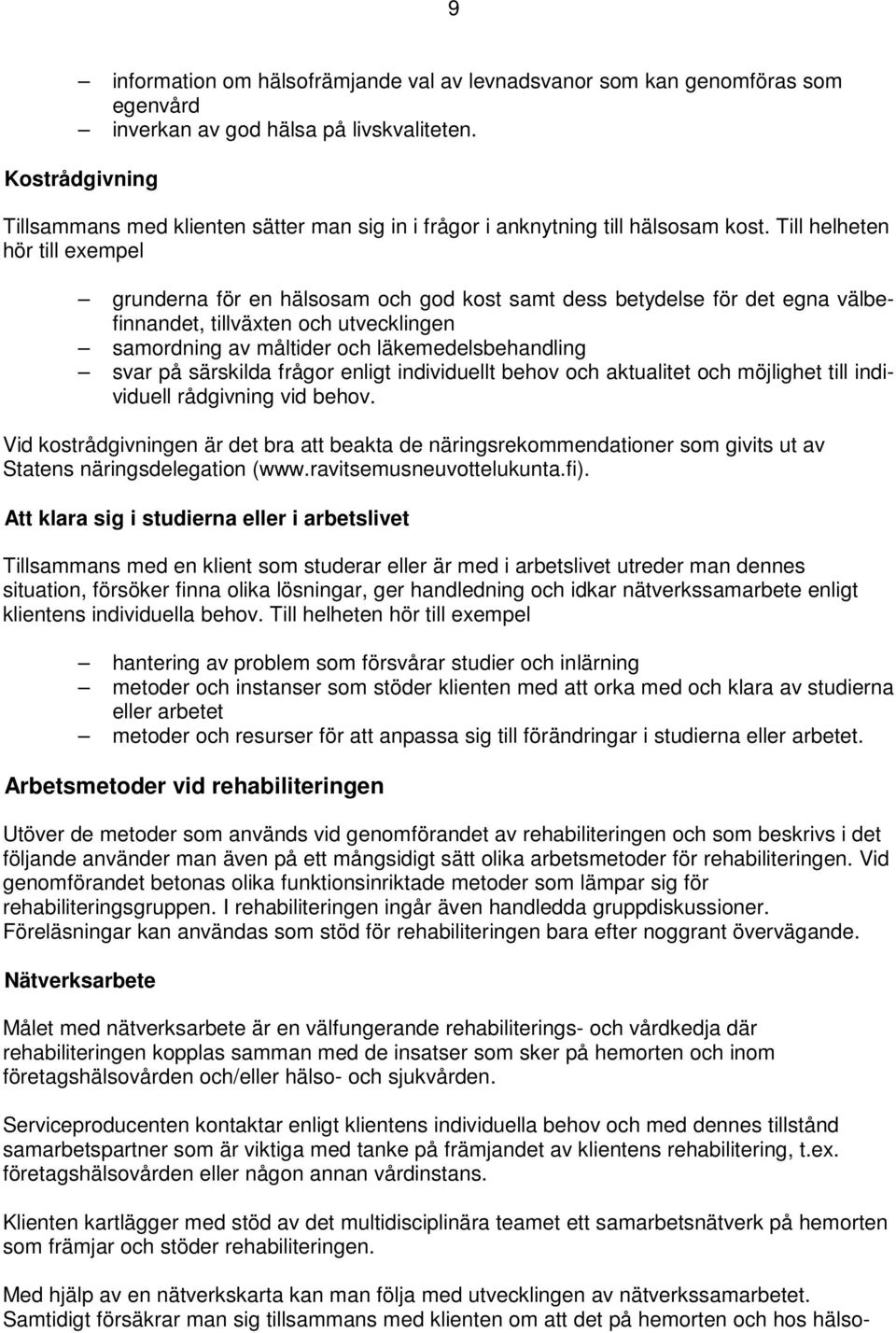 9

– information om hälsofrämjande val av levnadsvanor som kan genomföras som egenvård
– inverkan av god hälsa på livskvaliteten.

Kostrådgivning

Tillsammans med klienten sätter man sig in i frågor i anknytning till hälsosam kost. Till helheten hör till exempel

– grunderna för en hälsosam och god kost samt dess betydelse för det egna välbefinnandet, tillväxten och utvecklingen
– samordning av måltider och läkemedelsbehandling
– svar på särskilda frågor enligt individuellt behov och aktualitet och möjlighet till individuell rådgivning vid behov.

Vid kostrådgivningen är det bra att beakta de näringsrekommendationer som givits ut av Statens näringsdelegation (www.ravitsemusneuvottelukunta.fi).

Att klara sig i studierna eller i arbetslivet

Tillsammans med en klient som studerar eller är med i arbetslivet utreder man dennes situation, försöker finna olika lösningar, ger handledning och idkar nätverkssamarbete enligt klientens individuella behov. Till helheten hör till exempel

– hantering av problem som försvårar studier och inlärning
– metoder och instanser som stöder klienten med att orka med och klara av studierna eller arbetet
– metoder och resurser för att anpassa sig till förändringar i studierna eller arbetet.

Arbetsmetoder vid rehabiliteringen

Utöver de metoder som används vid genomförandet av rehabiliteringen och som beskrivs i det följande använder man även på ett mångsidigt sätt olika arbetsmetoder för rehabiliteringen. Vid genomförandet betonas olika funktionsinriktade metoder som lämpar sig för rehabiliteringsgruppen. I rehabiliteringen ingår även handledda gruppdiskussioner. Föreläsningar kan användas som stöd för rehabiliteringen bara efter noggrant övervägande.

Nätverksarbete

Målet med nätverksarbete är en välfungerande rehabiliterings- och vårdkedja där rehabiliteringen kopplas samman med de insatser som sker på hemorten och inom företagshälsovården och/eller hälso- och sjukvården.

Serviceproducenten kontaktar enligt klientens individuella behov och med dennes tillstånd samarbetspartner som är viktiga med tanke på främjandet av klientens rehabilitering, t.ex. företagshälsovården eller någon annan vårdinstans.

Klienten kartlägger med stöd av det multidisciplinära teamet ett samarbetsnätverk på hemorten som främjar och stöder rehabiliteringen.

Med hjälp av en nätverkskarta kan man följa med utvecklingen av nätverkssamarbetet. Samtidigt försäkrar man sig tillsammans med klienten om att det på hemorten och hos hälso-